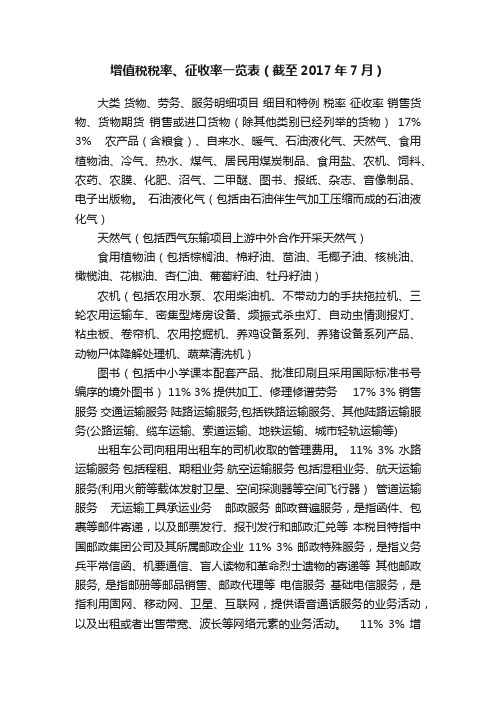 增值税税率、征收率一览表（截至 2017 年 7 月）

大类 货物、劳务、服务明细项目 细目和特例 税率 征收率 销售货物、货物期货 销售或进口货物（除其他类别已经列举的货物） 17% 3% 农产品（含粮食）、自来水、暖气、石油液化气、天然气、食用植物油、冷气、热水、煤气、居民用煤炭制品、食用盐、农机、饲料、农药、农膜、化肥、沼气、二甲醚、图书、报纸、杂志、音像制品、电子出版物。 石油液化气（包括由石油伴生气加工压缩而成的石油液化气）

天然气（包括西气东输项目上游中外合作开采天然气）

食用植物油（包括棕榈油、棉籽油、茴油、毛椰子油、核桃油、橄榄油、花椒油、杏仁油、葡萄籽油、牡丹籽油）

农机（包括农用水泵、农用柴油机、不带动力的手扶拖拉机、三轮农用运输车、密集型烤房设备、频振式杀虫灯、自动虫情测报灯、粘虫板、卷帘机、农用挖掘机、养鸡设备系列、养猪设备系列产品、动物尸体降解处理机、蔬菜清洗机）

图书（包括中小学课本配套产品、批准印刷且采用国际标准书号编序的境外图书） 11% 3% 提供加工、修理修谱劳务 17% 3% 销售服务 交通运输服务 陆路运输服务,包括铁路运输服务、其他陆路运输服务(公路运输、缆车运输、索道运输、地铁运输、城市轻轨运输等)

出租车公司向租用出租车的司机收取的管理费用。 11% 3% 水路运输服务 包括程租、期租业务 航空运输服务 包括湿租业务、航天运输服务(利用火箭等载体发射卫星、空间探测器等空间飞行器） 管道运输服务 无运输工具承运业务 邮政服务 邮政普遍服务，是指函件、包裹等邮件寄递，以及邮票发行、报刊发行和邮政汇兑等 本税目特指中国邮政集团公司及其所属邮政企业 11% 3% 邮政特殊服务，是指义务兵平常信函、机要通信、盲人读物和革命烈士遗物的寄递等 其他邮政服务, 是指邮册等邮品销售、邮政代理等 电信服务 基础电信服务，是指利用固网、移动网、卫星、互联网，提供语音通话服务的业务活动，以及出租或者出售带宽、波长等网络元素的业务活动。 11% 3% 增